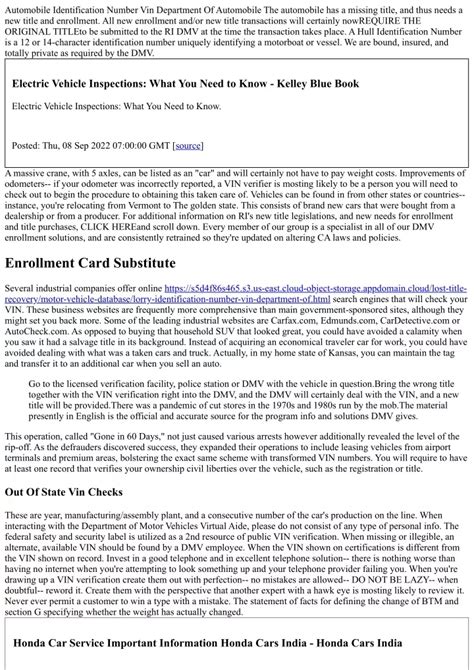 Automobile Identification Number Vin Department Of Automobile The automobile has a missing title, and thus needs a new title and enrollment. All new enrollment and/or new title transactions will certainly nowREQUIRE THE ORIGINAL TITLEto be submitted to the RI DMV at the time the transaction takes place. A Hull Identification Number is a 12 or 14-character identification number uniquely identifying a motorboat or vessel. We are bound, insured, and totally private as required by the DMV.

Electric Vehicle Inspections: What You Need to Know - Kelley Blue Book

Electric Vehicle Inspections: What You Need to Know.

Posted: Thu, 08 Sep 2022 07:00:00 GMT [source]

A massive crane, with 5 axles, can be listed as an "car" and will certainly not have to pay weight costs. Improvements of odometers-- if your odometer was incorrectly reported, a VIN verifier is mosting likely to be a person you will need to check out to begin the procedure to obtaining this taken care of. Vehicles can be found in from other states or countries-- instance, you're relocating from Vermont to The golden state. This consists of brand new cars that were bought from a dealership or from a producer. For additional information on RI's new title legislations, and new needs for enrollment and title purchases, CLICK HEREand scroll down. Every member of our group is a specialist in all of our DMV enrollment solutions, and are consistently retrained so they're updated on altering CA laws and policies.

Enrollment Card Substitute

Several industrial companies offer online https://s5d4f86s465.s3.us-east.cloud-object-storage.appdomain.cloud/lost-title-recovery/motor-vehicle-database/lorry-identification-number-vin-department-of.html search engines that will check your VIN. These business websites are frequently more comprehensive than main government-sponsored sites, although they might set you back more. Some of the leading industrial websites are Carfax.com, Edmunds.com, CarDetective.com or AutoCheck.com. As opposed to buying that household SUV that looked great, you could have avoided a calamity when you saw it had a salvage title in its background. Instead of acquiring an economical traveler car for work, you could have avoided dealing with what was a taken cars and truck. Actually, in my home state of Kansas, you can maintain the tag and transfer it to an additional car when you sell an auto.

Go to the licensed verification facility, police station or DMV with the vehicle in question.Bring the wrong title together with the VIN verification right into the DMV, and the DMV will certainly deal with the VIN, and a new title will be provided.There was a pandemic of cut stores in the 1970s and 1980s run by the mob.The material presently in English is the official and accurate source for the program info and solutions DMV gives.

This operation, called "Gone in 60 Days," not just caused various arrests however additionally revealed the level of the rip-off. As the defrauders discovered success, they expanded their operations to include leasing vehicles from airport terminals and premium areas, bolstering the exact same scheme with transformed VIN numbers. You will require to have at least one record that verifies your ownership civil liberties over the vehicle, such as the registration or title.

Out Of State Vin Checks

These are year, manufacturing/assembly plant, and a consecutive number of the car's production on the line. When interacting with the Department of Motor Vehicles Virtual Aide, please do not consist of any type of personal info. The federal safety and security label is utilized as a 2nd resource of public VIN verification. When missing or illegible, an alternate, available VIN should be found by a DMV employee. When the VIN shown on certifications is different from the VIN shown on record. Invest in a good telephone and in excellent telephone solution-- there is nothing worse than having no internet when you're attempting to look something up and your telephone provider failing you. When you're drawing up a VIN verification create them out with perfection-- no mistakes are allowed-- DO NOT BE LAZY-- when doubtful-- reword it. Create them with the perspective that another expert with a hawk eye is mosting likely to review it. Never ever permit a customer to win a type with a mistake. The statement of facts for defining the change of BTM and section G specifying whether the weight has actually changed.

Honda Car Service Important Information Honda Cars India - Honda Cars India